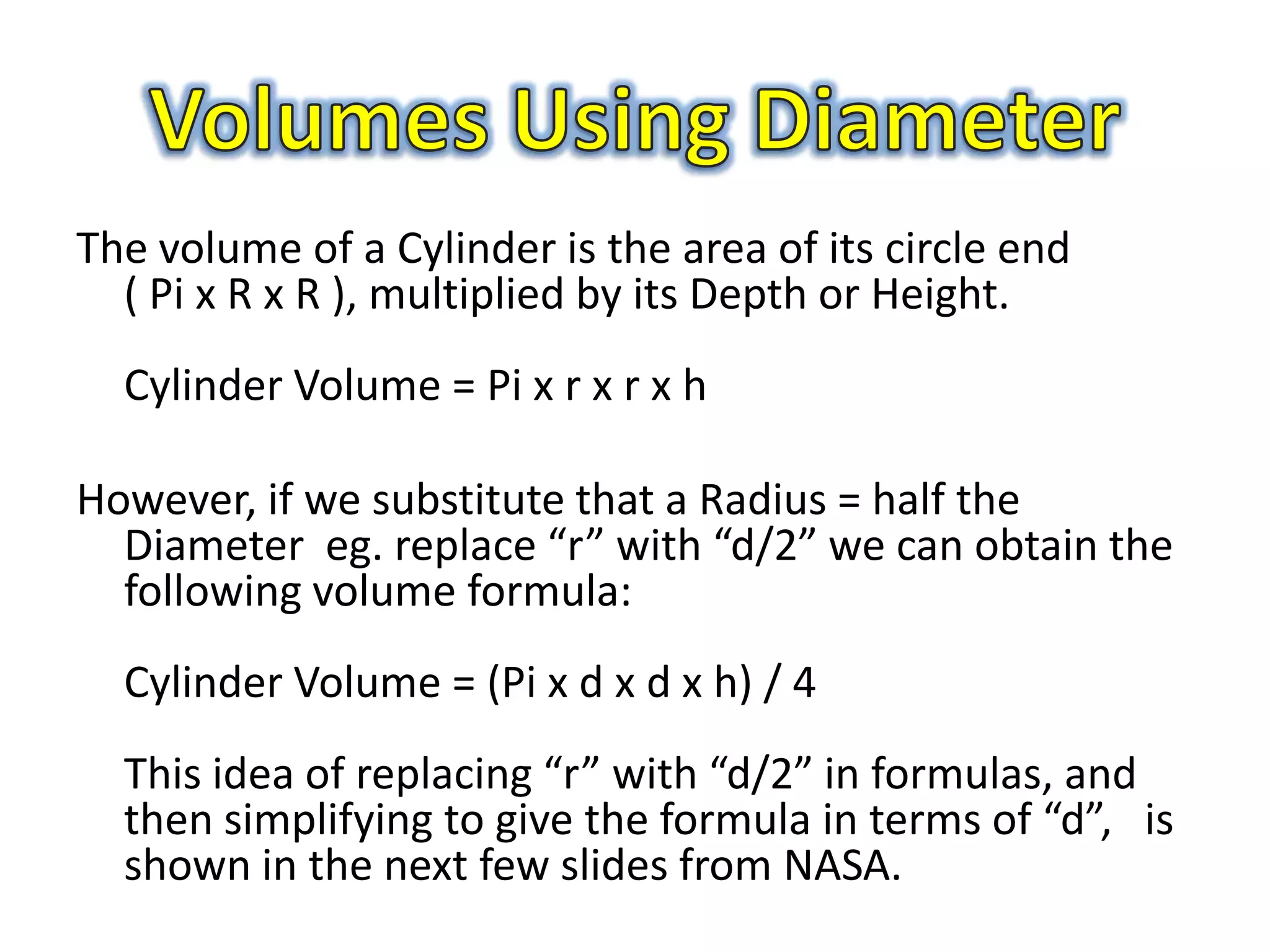 Volumes Using Diameter

The volume of a Cylinder is the area of its circle end ( Pi x R x R ), multiplied by its Depth or Height.

Cylinder Volume = Pi x r x r x h

However, if we substitute that a Radius = half the Diameter eg. replace “r” with “d/2” we can obtain the following volume formula:

Cylinder Volume = (Pi x d x d x h) / 4

This idea of replacing “r” with “d/2” in formulas, and then simplifying to give the formula in terms of “d”, is shown in the next few slides from NASA.